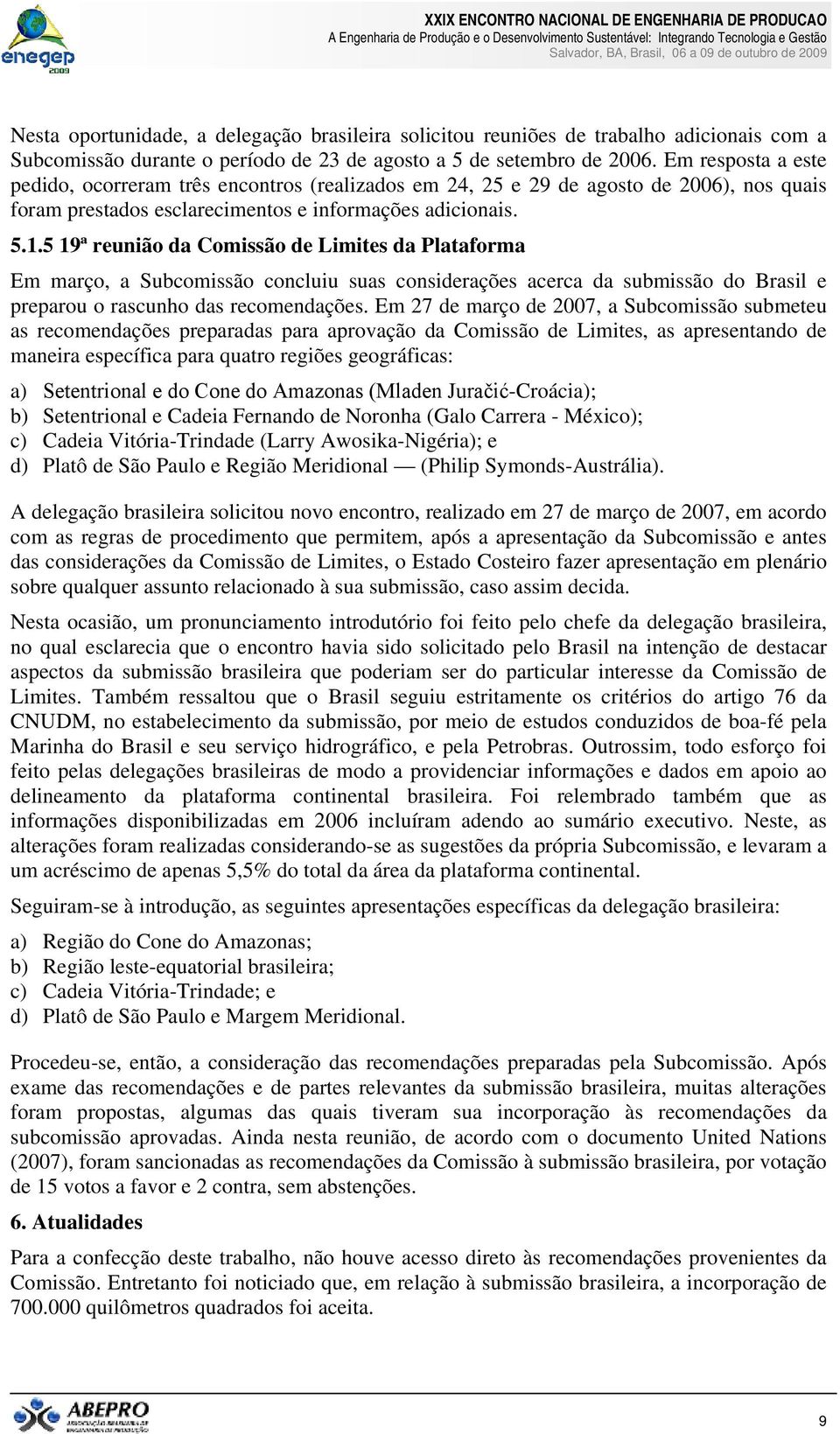 enegep
2009

XXIX ENCONTRO NACIONAL DE ENGENHARIA DE PRODUCAO
A Engenharia de Produção e o Desenvolvimento Sustentável: Integrando Tecnologia e Gestão
Salvador, BA, Brasil, 06 a 09 de outubro de 2009

Nesta oportunidade, a delegação brasileira solicitou reuniões de trabalho adicionais com a Subcomissão durante o período de 23 de agosto a 5 de setembro de 2006. Em resposta a este pedido, ocorreram três encontros (realizados em 24, 25 e 29 de agosto de 2006), nos quais foram prestados esclarecimentos e informações adicionais.

5.1.5 19ª reunião da Comissão de Limites da Plataforma

Em março, a Subcomissão concluiu suas considerações acerca da submissão do Brasil e preparou o rascunho das recomendações. Em 27 de março de 2007, a Subcomissão submeteu as recomendações preparadas para aprovação da Comissão de Limites, as apresentando de maneira específica para quatro regiões geográficas:

a) Setentrional e do Cone do Amazonas (Mladen Juračić-Croácia);
b) Setentrional e Cadeia Fernando de Noronha (Galo Carrera - México);
c) Cadeia Vitória-Trindade (Larry Awosika-Nigéria); e
d) Platô de São Paulo e Região Meridional — (Philip Symonds-Austrália).

A delegação brasileira solicitou novo encontro, realizado em 27 de março de 2007, em acordo com as regras de procedimento que permitem, após a apresentação da Subcomissão e antes das considerações da Comissão de Limites, o Estado Costeiro fazer apresentação em plenário sobre qualquer assunto relacionado à sua submissão, caso assim decida.

Nesta ocasião, um pronunciamento introdutório foi feito pelo chefe da delegação brasileira, no qual esclarecia que o encontro havia sido solicitado pelo Brasil na intenção de destacar aspectos da submissão brasileira que poderiam ser do particular interesse da Comissão de Limites. Também ressaltou que o Brasil seguiu estritamente os critérios do artigo 76 da CNUDM, no estabelecimento da submissão, por meio de estudos conduzidos de boa-fé pela Marinha do Brasil e seu serviço hidrográfico, e pela Petrobras. Outrossim, todo esforço foi feito pelas delegações brasileiras de modo a providenciar informações e dados em apoio ao delineamento da plataforma continental brasileira. Foi relembrado também que as informações disponibilizadas em 2006 incluíram adendo ao sumário executivo. Neste, as alterações foram realizadas considerando-se as sugestões da própria Subcomissão, e levaram a um acréscimo de apenas 5,5% do total da área da plataforma continental.

Seguiram-se à introdução, as seguintes considerações específicas da delegação brasileira:

a) Região do Cone do Amazonas;
b) Região leste-equatorial brasileira;
c) Cadeia Vitória-Trindade; e
d) Platô de São Paulo e Margem Meridional.

Procedeu-se, então, a consideração das recomendações preparadas pela Subcomissão. Após exame das recomendações e de partes relevantes da submissão brasileira, muitas alterações foram propostas, algumas das quais tiveram sua incorporação às recomendações da subcomissão aprovadas. Ainda nesta reunião, de acordo com o documento United Nations (2007), foram sancionadas as recomendações da Comissão à submissão brasileira, por votação de 15 votos a favor e 2 contra, sem abstenções.

6. Atualidades

Para a confecção deste trabalho, não houve acesso direto às recomendações provenientes da Comissão. Entretanto foi noticiado que, em relação à submissão brasileira, a incorporação de 700.000 quilômetros quadrados foi aceita.

ABEPRO

9